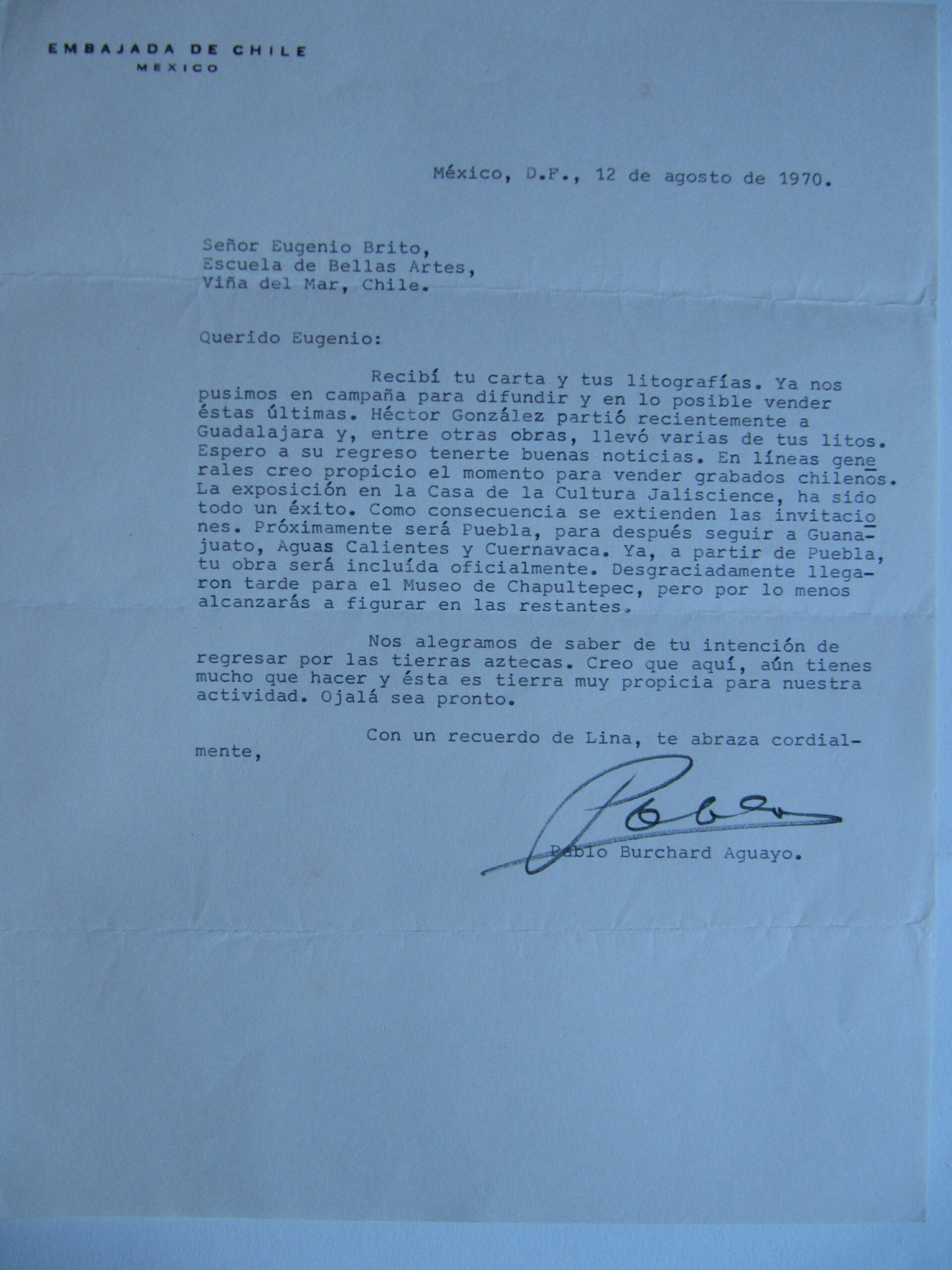 EMBAJADA DE CHILE
MEXICO

México, D.F., 12 de agosto de 1970.

Señor Eugenio Brito,
Escuela de Bellas Artes,
Viña del Mar, Chile.

Querido Eugenio:

Recibí tu carta y tus litografías. Ya nos pusimos en campaña para difundir y en lo posible vender éstas últimas. Héctor González partió recientemente a Guadalajara y, entre otras obras, llevó varias de tus litos. Espero a su regreso tenerte buenas noticias. En líneas generales creo propicio el momento para vender grabados chilenos. La exposición en la Casa de la Cultura Jaliscience, ha sido todo un éxito. Como consecuencia se extienden las invitaciones. Próximamente será Puebla, para después seguir a Guanajuato, Aguas Calientes y Cuernavaca. Ya, a partir de Puebla, tu obra será incluída oficialmente. Desgraciadamente llegaron tarde para el Museo de Chapultepec, pero por lo menos alcanzarás a figurar en las restantes.

Nos alegramos de saber de tu intención de regresar por las tierras aztecas. Creo que aquí, aún tienes mucho que hacer y ésta es tierra muy propicia para nuestra actividad. Ojalá sea pronto.

Con un recuerdo de Lina, te abraza cordialmente,

Pablo

Pablo Burchard Aguayo.